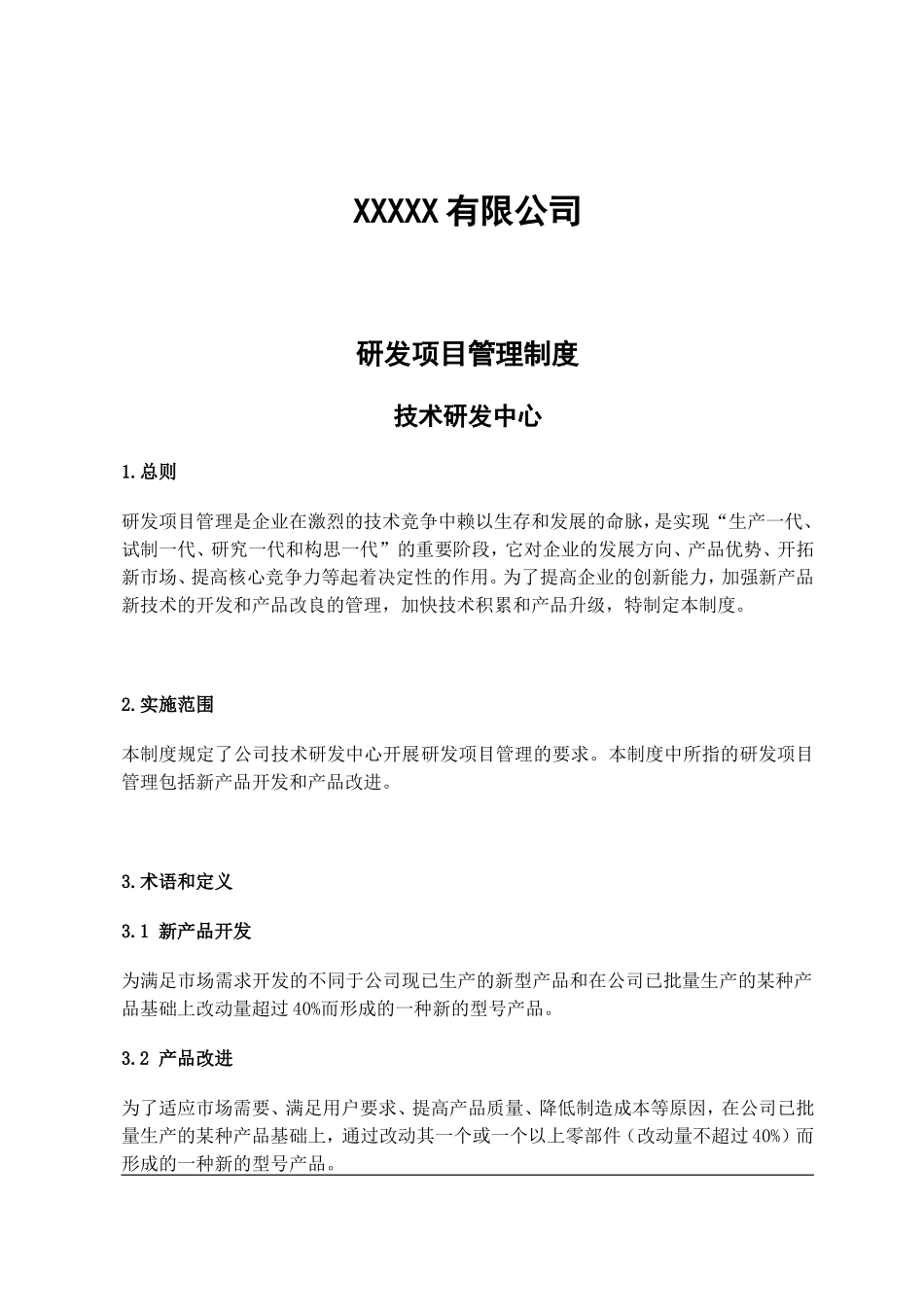 XXXXX 有限公司

研发项目管理制度

技术研发中心

1.总则

研发项目管理是企业在激烈的技术竞争中赖以生存和发展的命脉，是实现“生产一代、试制一代、研究一代和构思一代”的重要阶段，它对企业的发展方向、产品优势、开拓新市场、提高核心竞争力等起着决定性的作用。为了提高企业的创新能力，加强新产品新技术的开发和产品改良的管理，加快技术积累和产品升级，特制定本制度。

2.实施范围

本制度规定了公司技术研发中心开展研发项目管理的要求。本制度中所指的研发项目管理包括新产品开发和产品改进。

3.术语和定义

3.1 新产品开发

为满足市场需求开发的不同于公司现已生产的新型产品和在公司已批量生产的某种产品基础上改动量超过 40%而形成的一种新的型号产品。

3.2 产品改进

为了适应市场需要、满足用户要求、提高产品质量、降低制造成本等原因，在公司已批量生产的某种产品基础上，通过改动其一个或一个以上零部件（改动量不超过 40%）而形成的一种新的型号产品。